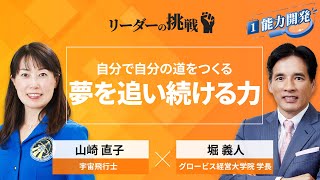 リーダーの挑戦

1 能力開発

自分で自分の道をつくる
夢を追い続ける力

山崎 直子
宇宙飛行士

×

堀 義人
グロービス経営大学院 学長